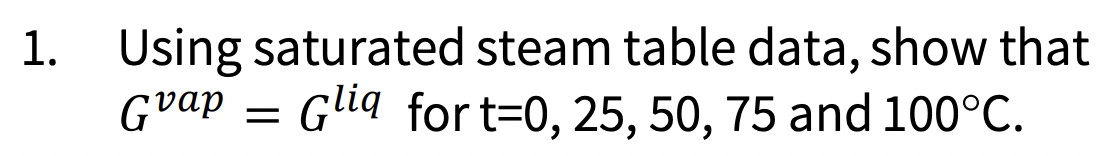 1. Using saturated steam table data, show that $G^{vap} = G^{liq}$ for t=0, 25, 50, 75 and 100°C.